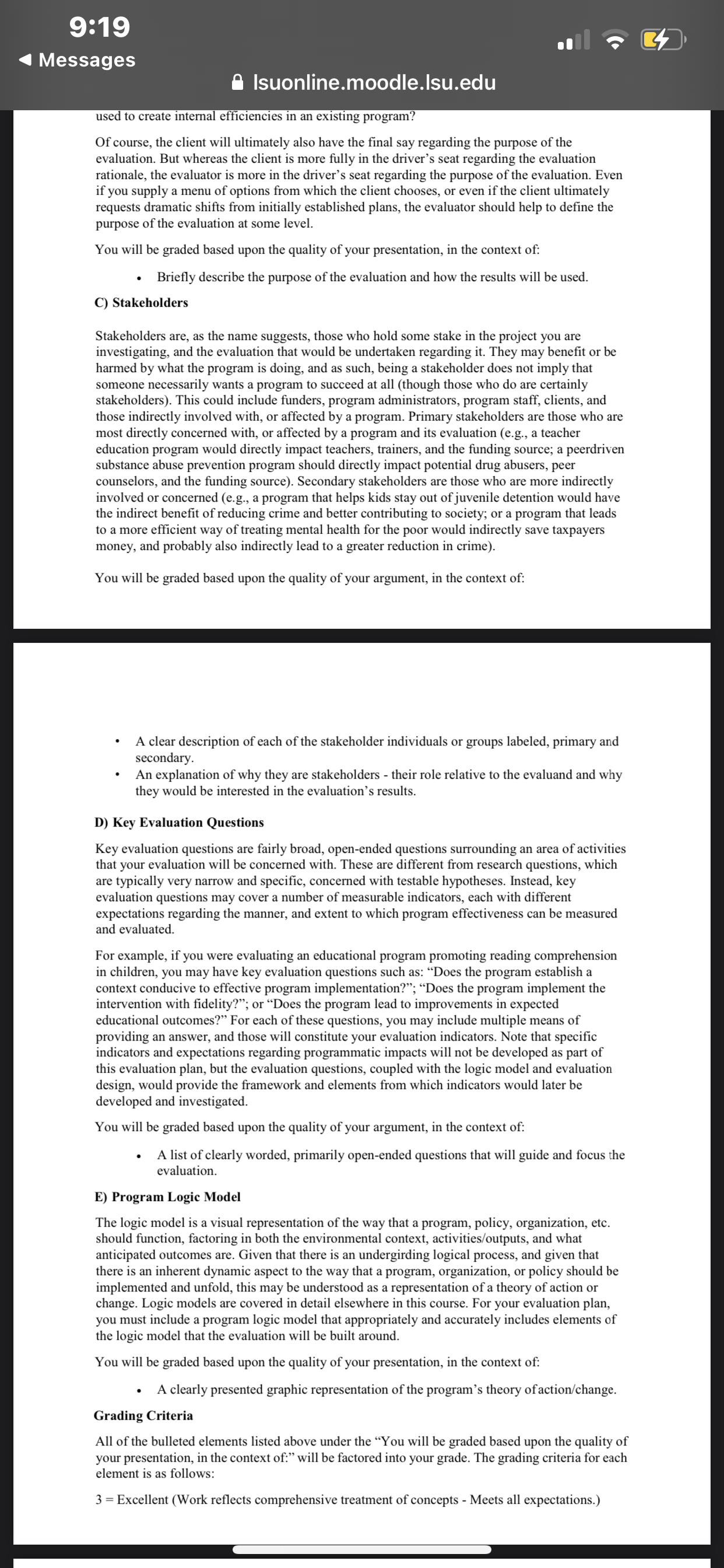 9:19
◀ Messages
lsuonline.moodle.lsu.edu

used to create internal efficiencies in an existing program?

Of course, the client will ultimately also have the final say regarding the purpose of the evaluation. But whereas the client is more fully in the driver's seat regarding the evaluation rationale, the evaluator is more in the driver's seat regarding the purpose of the evaluation. Even if you supply a menu of options from which the client chooses, or even if the client ultimately requests dramatic shifts from initially established plans, the evaluator should help to define the purpose of the evaluation at some level.

You will be graded based upon the quality of your presentation, in the context of:

• Briefly describe the purpose of the evaluation and how the results will be used.

C) Stakeholders

Stakeholders are, as the name suggests, those who hold some stake in the project you are investigating, and the evaluation that would be undertaken regarding it. They may benefit or be harmed by what the program is doing, and as such, being a stakeholder does not imply that someone necessarily wants a program to succeed at all (though those who do are certainly stakeholders). This could include funders, program administrators, program staff, clients, and those indirectly involved with, or affected by a program. Primary stakeholders are those who are most directly concerned with, or affected by a program and its evaluation (e.g., a teacher education program would directly impact teachers, trainers, and the funding source; a peerdriven substance abuse prevention program should directly impact potential drug abusers, peer counselors, and the funding source). Secondary stakeholders are those who are more indirectly involved or concerned (e.g., a program that helps kids stay out of juvenile detention would have the indirect benefit of reducing crime and better contributing to society; or a program that leads to a more efficient way of treating mental health for the poor would indirectly save taxpayers money, and probably also indirectly lead to a greater reduction in crime).

You will be graded based upon the quality of your argument, in the context of:

• A clear description of each of the stakeholder individuals or groups labeled, primary and secondary.
• An explanation of why they are stakeholders - their role relative to the evaluand and why they would be interested in the evaluation's results.

D) Key Evaluation Questions

Key evaluation questions are fairly broad, open-ended questions surrounding an area of activities that your evaluation will be concerned with. These are different from research questions, which are typically very narrow and specific, concerned with testable hypotheses. Instead, key evaluation questions may cover a number of measurable indicators, each with different expectations regarding the manner, and extent to which program effectiveness can be measured and evaluated.

For example, if you were evaluating an educational program promoting reading comprehension in children, you may have key evaluation questions such as: "Does the program establish a context conducive to effective program implementation?"; "Does the program implement the intervention with fidelity?"; or "Does the program lead to improvements in expected educational outcomes?" For each of these questions, you may include multiple means of providing an answer, and those will constitute your evaluation indicators. Note that specific indicators and expectations regarding programmatic impacts will not be developed as part of this evaluation plan, but the evaluation questions, coupled with the logic model and evaluation design, would provide the framework and elements from which indicators would later be developed and investigated.

You will be graded based upon the quality of your argument, in the context of:

• A list of clearly worded, primarily open-ended questions that will guide and focus the evaluation.

E) Program Logic Model

The logic model is a visual representation of the way that a program, policy, organization, etc. should function, factoring in both the environmental context, activities/outputs, and what anticipated outcomes are. Given that there is an undergirding logical process, and given that there is an inherent dynamic aspect to the way that a program, organization, or policy should be implemented and unfold, this may be understood as a representation of a theory of action or change. Logic models are covered in detail elsewhere in this course. For your evaluation plan, you must include a program logic model that appropriately and accurately includes elements of the logic model that the evaluation will be built around.

You will be graded based upon the quality of your presentation, in the context of:

• A clearly presented graphic representation of the program's theory of action/change.

Grading Criteria

All of the bulleted elements listed above under the "You will be graded based upon the quality of your presentation, in the context of:" will be factored into your grade. The grading criteria for each element is as follows:

3 = Excellent (Work reflects comprehensive treatment of concepts - Meets all expectations.)